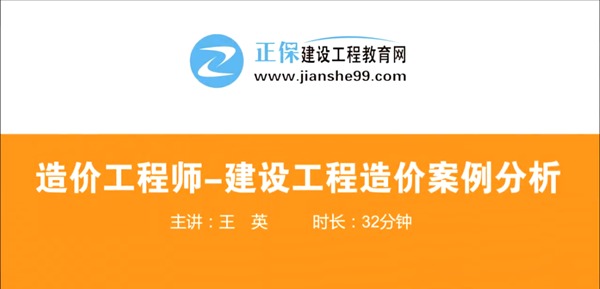 正保建设工程教育网
www.jianshe99.com

造价工程师–建设工程造价案例分析

主讲：王　英　　时长：32分钟